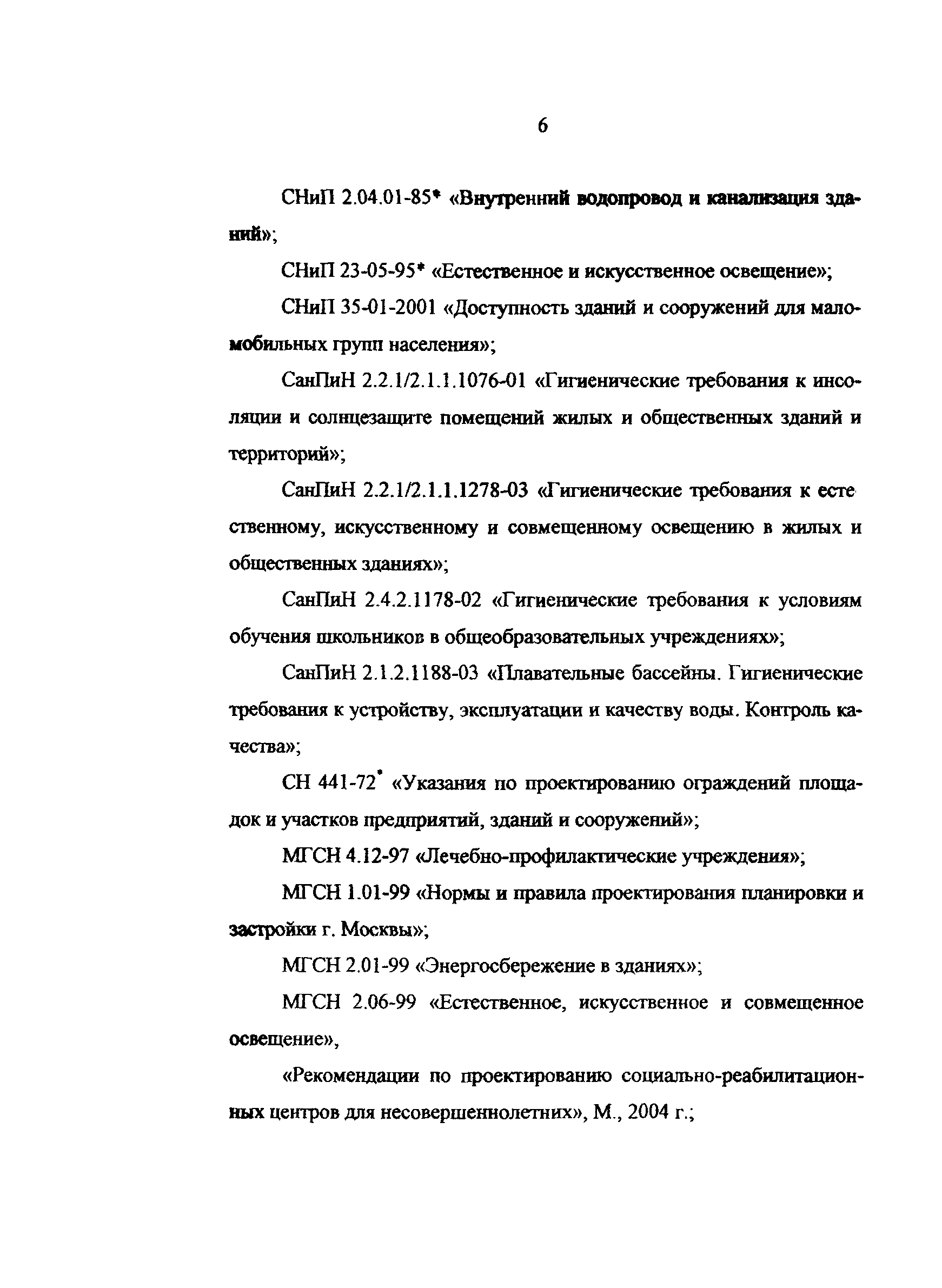 6

СНиП 2.04.01-85* «Внутренний водопровод и канализация зданий»;

СНиП 23-05-95* «Естественное и искусственное освещение»;

СНиП 35-01-2001 «Доступность зданий и сооружений для маломобильных групп населения»;

СанПиН 2.2.1/2.1.1.1076-01 «Гигиенические требования к инсоляции и солнцезащите помещений жилых и общественных зданий и территорий»;

СанПиН 2.2.1/2.1.1.1278-03 «Гигиенические требования к естественному, искусственному и совмещенному освещению в жилых и общественных зданиях»;

СанПиН 2.4.2.1178-02 «Гигиенические требования к условиям обучения школьников в общеобразовательных учреждениях»;

СанПиН 2.1.2.1188-03 «Плавательные бассейны. Гигиенические требования к устройству, эксплуатации и качеству воды. Контроль качества»;

СН 441-72* «Указания по проектированию ограждений площадок и участков предприятий, зданий и сооружений»;

МГСН 4.12-97 «Лечебно-профилактические учреждения»;

МГСН 1.01-99 «Нормы и правила проектирования планировки и застройки г. Москвы»;

МГСН 2.01-99 «Энергосбережение в зданиях»;

МГСН 2.06-99 «Естественное, искусственное и совмещенное освещение»,

«Рекомендации по проектированию социально-реабилитационных центров для несовершеннолетних», М., 2004 г.;